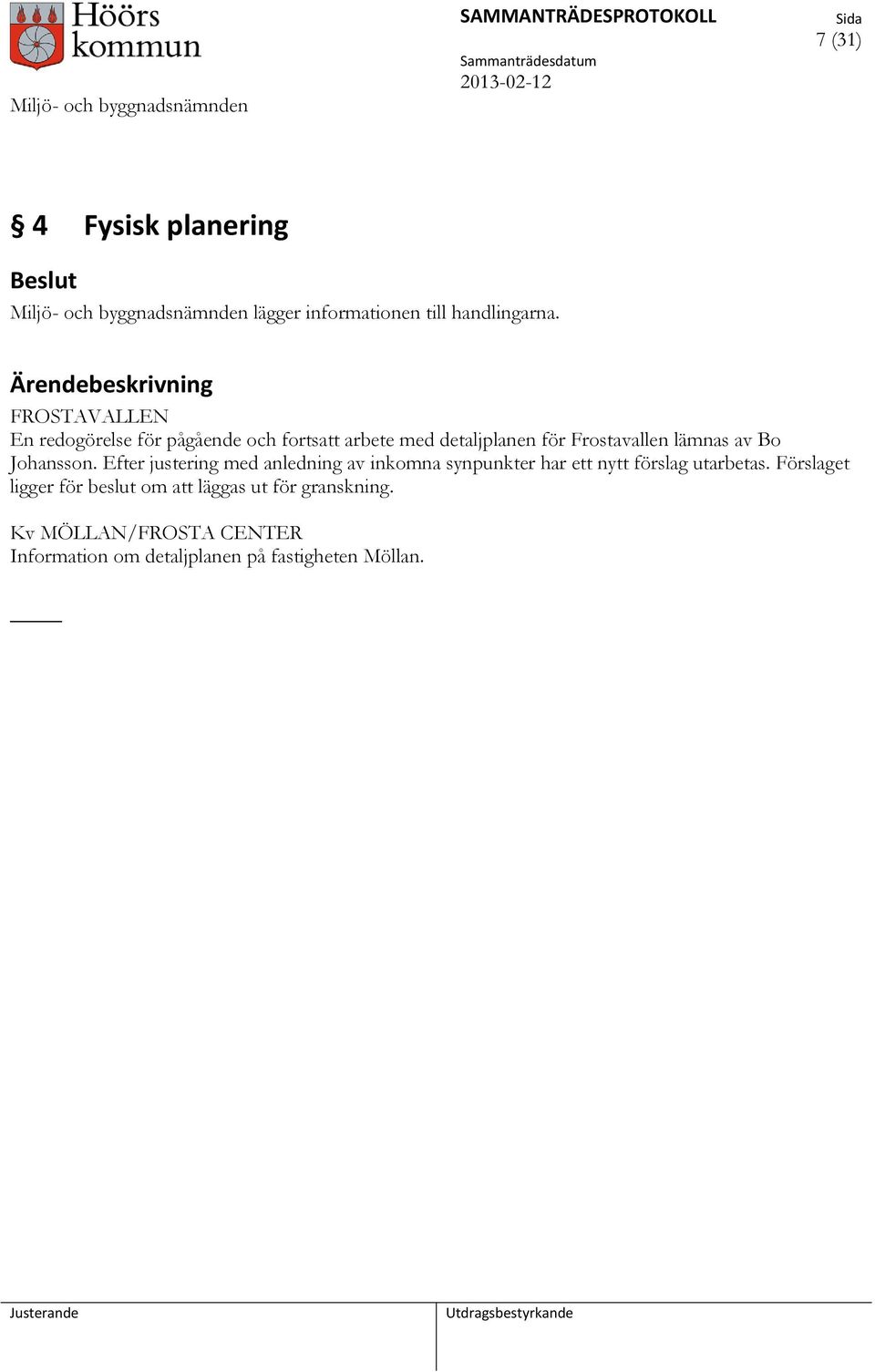 Höörs kommun

SAMMANTRÄDESPROTOKOLL

Sida
7 (31)

Sammanträdesdatum
2013-02-12

Miljö- och byggnadsnämnden

§ 4 Fysisk planering

Beslut
Miljö- och byggnadsnämnden lägger informationen till handlingarna.

Ärendebeskrivning
FROSTAVALLEN
En redogörelse för pågående och fortsatt arbete med detaljplanen för Frostavallen lämnas av Bo Johansson. Efter justering med anledning av inkomna synpunkter har ett nytt förslag utarbetas. Förslaget ligger för beslut om att läggas ut för granskning.

Kv MÖLLAN/FROSTA CENTER
Information om detaljplanen på fastigheten Möllan.

Justerande

Utdragsbestyrkande